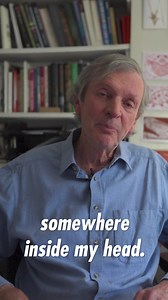 somewhere
inside my head.